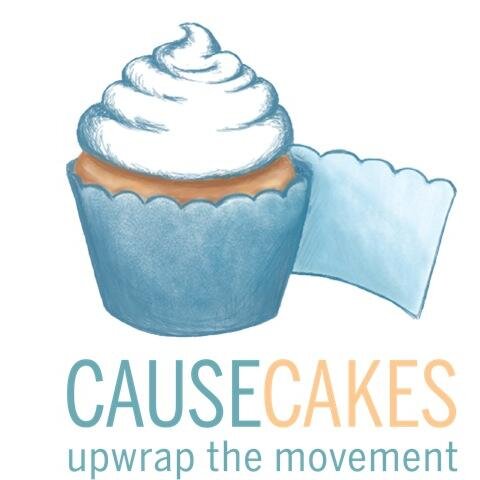 CAUSECAKES
upwrap the movement